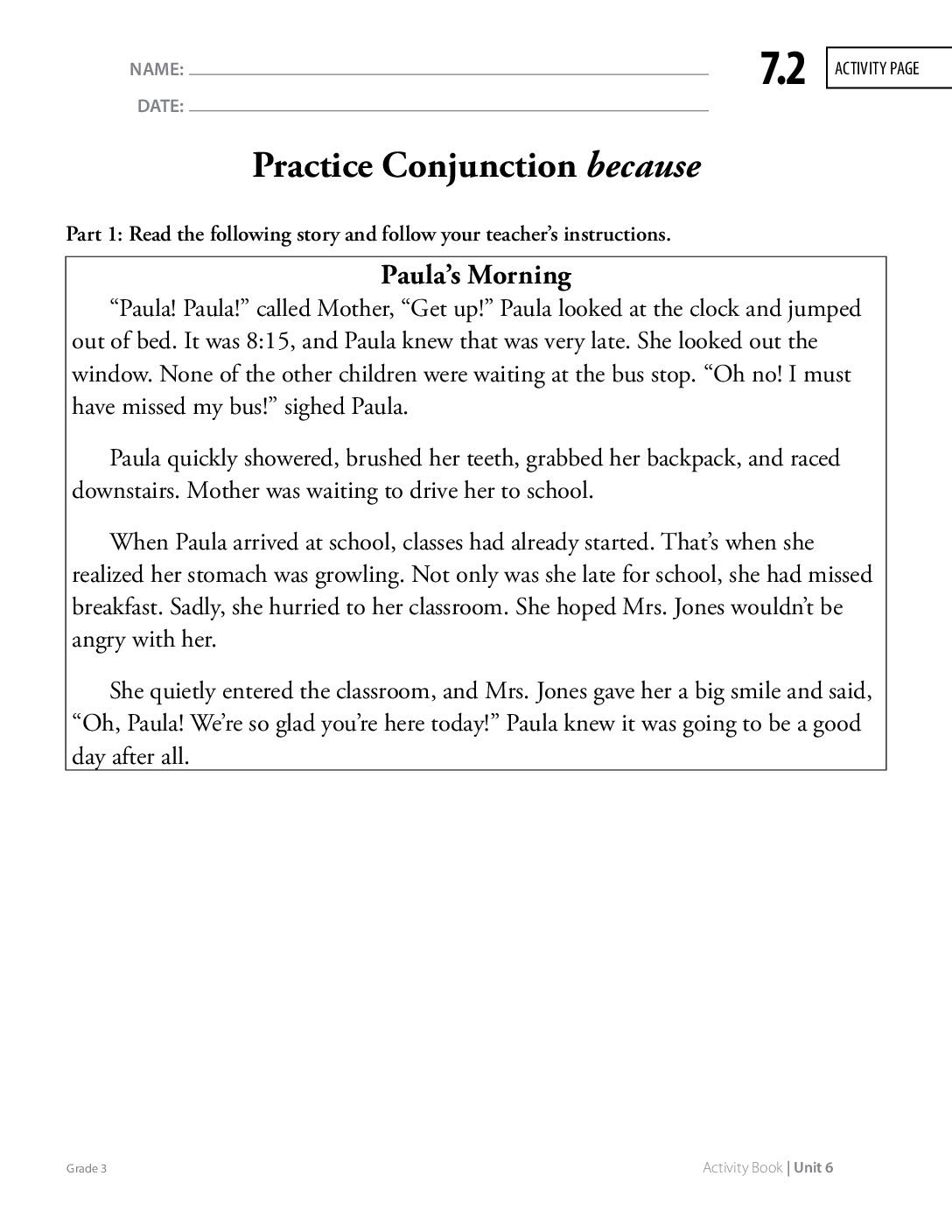 NAME: ____

DATE: ____

7.2

ACTIVITY PAGE

Practice Conjunction because

Part 1: Read the following story and follow your teacher's instructions.

Paula's Morning

"Paula! Paula!" called Mother, "Get up!" Paula looked at the clock and jumped out of bed. It was 8:15, and Paula knew that was very late. She looked out the window. None of the other children were waiting at the bus stop. "Oh no! I must have missed my bus!" sighed Paula.

Paula quickly showered, brushed her teeth, grabbed her backpack, and raced downstairs. Mother was waiting to drive her to school.

When Paula arrived at school, classes had already started. That's when she realized her stomach was growling. Not only was she late for school, she had missed breakfast. Sadly, she hurried to her classroom. She hoped Mrs. Jones wouldn't be angry with her.

She quietly entered the classroom, and Mrs. Jones gave her a big smile and said, "Oh, Paula! We're so glad you're here today!" Paula knew it was going to be a good day after all.

Grade 3

Activity Book | Unit 6